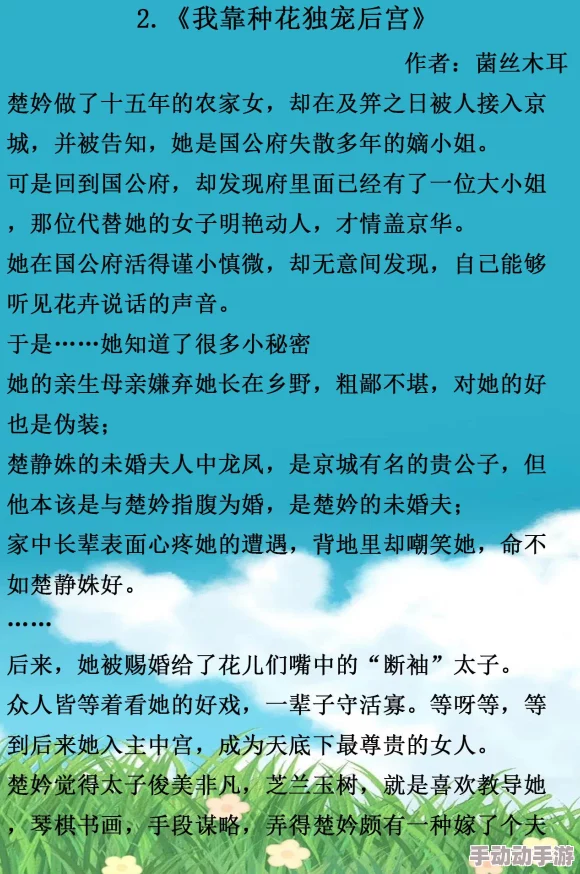 2.《我靠种花独宠后宫》

作者：菌丝木耳

楚妗做了十五年的农家女，却在及笄之日被人接入京城，并被告知，她是国公府失散多年的嫡小姐。

可是回到国公府，却发现府里面已经有了一位大小姐，那位代替她的女子明艳动人，才情盖京华。

她在国公府活得谨小慎微，却无意间发现，自己能够听见花卉说话的声音。

于是……她知道了很多小秘密

她的亲生母亲嫌弃她长在乡野，粗鄙不堪，对她的好也是伪装；

楚静姝的未婚夫人中龙凤，是京城有名的贵公子，但他本该是与楚妗指腹为婚，是楚妗的未婚夫；

家中长辈表面心疼她的遭遇，背地里却嘲笑她，命不如楚静姝好。

……

后来，她被赐婚给了花儿们嘴中的“断袖”太子。

众人皆等着看她的好戏，一辈子守活寡。等呀等，等到后来她入主中宫，成为天底下最尊贵的女人。

楚妗觉得太子俊美非凡，芝兰玉树，就是喜欢教导她，琴棋书画，手段谋略，弄得楚妗颇有一种嫁了个夫

手动动手游